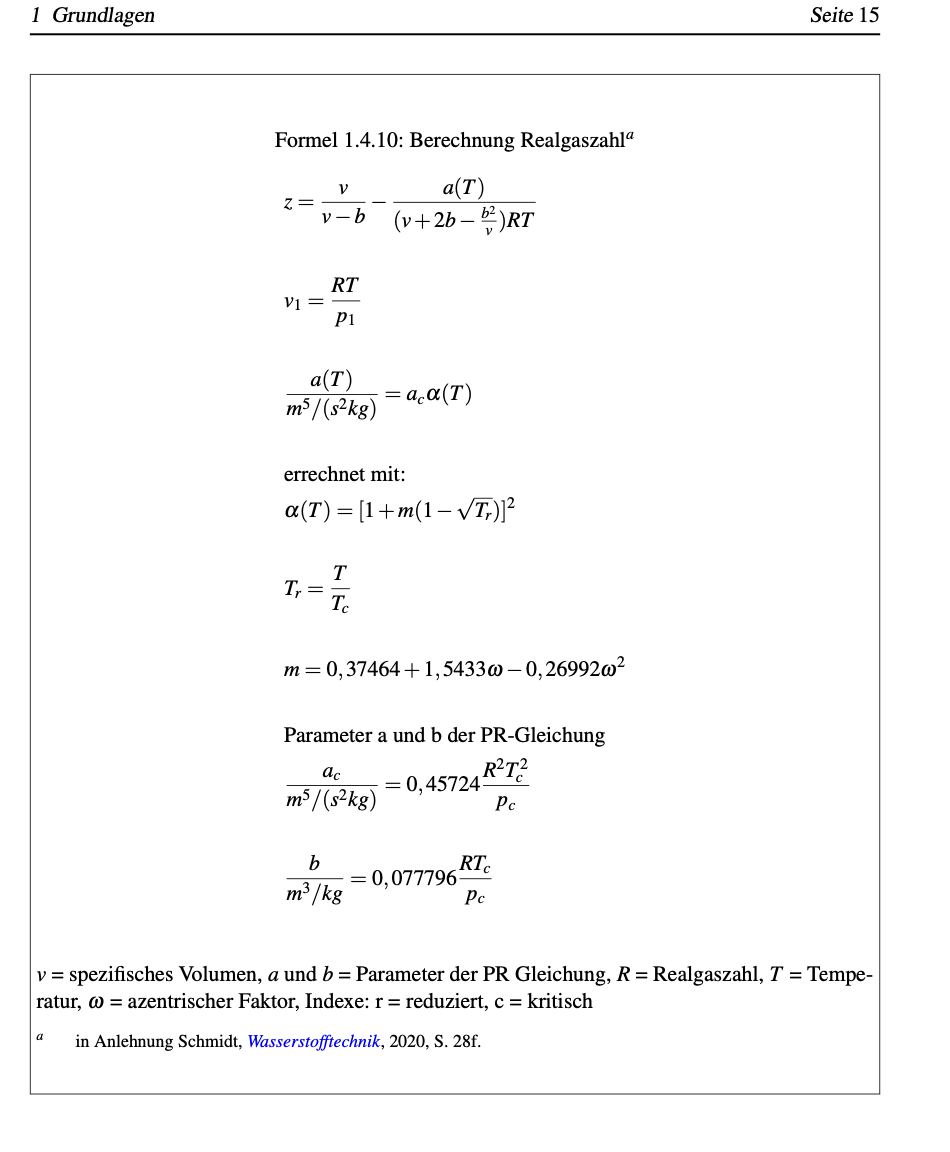 1 Grundlagen Seite 15

Formel 1.4.10: Berechnung Realgaszahl$^a$

$z = \frac{v}{v-b} - \frac{a(T)}{(v+2b-\frac{b^2}{v})RT}$

$v_1 = \frac{RT}{p_1}$

$\frac{a(T)}{m^5/(s^2kg)} = a_c\alpha(T)$

errechnet mit:

$\alpha(T) = [1+m(1-\sqrt{T_r})]^2$

$T_r = \frac{T}{T_c}$

$m = 0,37464 + 1,5433\omega - 0,26992\omega^2$

Parameter a und b der PR-Gleichung

$\frac{a_c}{m^5/(s^2kg)} = 0,45724\frac{R^2T_c^2}{p_c}$

$\frac{b}{m^3/kg} = 0,077796\frac{RT_c}{p_c}$

$v$ = spezifisches Volumen, $a$ und $b$ = Parameter der PR Gleichung, $R$ = Realgaszahl, $T$ = Temperatur, $\omega$ = azentrischer Faktor, Indexe: r = reduziert, c = kritisch

$^a$ in Anlehnung Schmidt, Wasserstofftechnik, 2020, S. 28f.